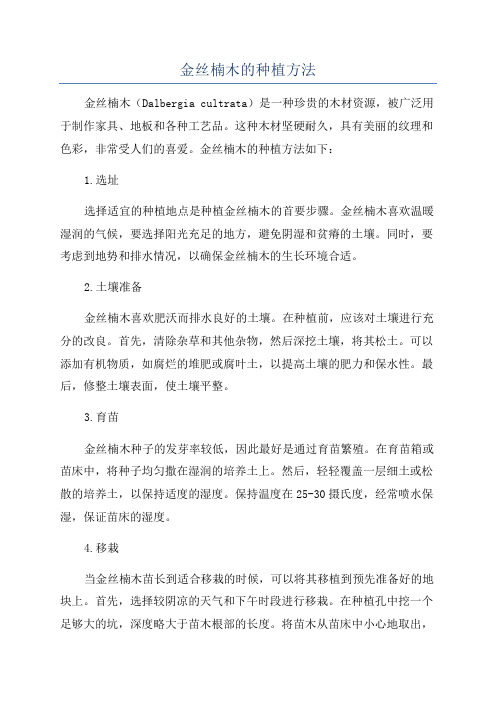 金丝楠木的种植方法

金丝楠木（Dalbergia cultrata）是一种珍贵的木材资源，被广泛用于制作家具、地板和各种工艺品。这种木材坚硬耐久，具有美丽的纹理和色彩，非常受人们的喜爱。金丝楠木的种植方法如下：

1.选址

选择适宜的种植地点是种植金丝楠木的首要步骤。金丝楠木喜欢温暖湿润的气候，要选择阳光充足的地方，避免阴湿和贫瘠的土壤。同时，要考虑到地势和排水情况，以确保金丝楠木的生长环境合适。

2.土壤准备

金丝楠木喜欢肥沃而排水良好的土壤。在种植前，应该对土壤进行充分的改良。首先，清除杂草和其他杂物，然后深挖土壤，将其松土。可以添加有机物质，如腐烂的堆肥或腐叶土，以提高土壤的肥力和保水性。最后，修整土壤表面，使土壤平整。

3.育苗

金丝楠木种子的发芽率较低，因此最好是通过育苗繁殖。在育苗箱或苗床中，将种子均匀撒在湿润的培养土上。然后，轻轻覆盖一层细土或松散的培养土，以保持适度的湿度。保持温度在25-30摄氏度，经常喷水保湿，保证苗床的湿度。

4.移栽

当金丝楠木苗长到适合移栽的时候，可以将其移植到预先准备好的地块上。首先，选择较阴凉的天气和下午时段进行移栽。在种植孔中挖一个足够大的坑，深度略大于苗木根部的长度。将苗木从苗床中小心地取出，